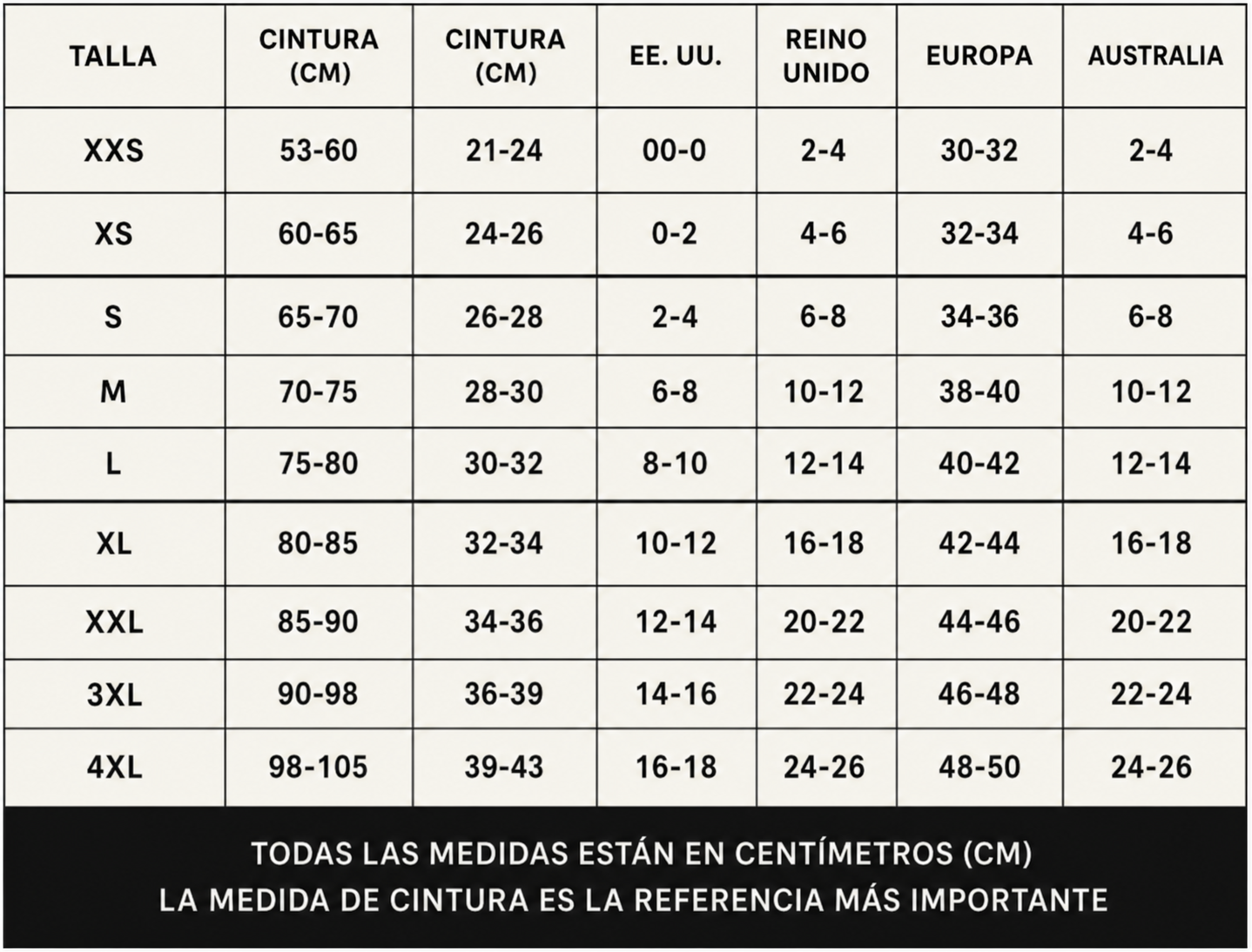 | TALLA | CINTURA (CM) | CINTURA (CM) | EE. UU. | REINO UNIDO | EUROPA | AUSTRALIA |
|---|---|---|---|---|---|---|
| XXS | 53-60 | 21-24 | 00-0 | 2-4 | 30-32 | 2-4 |
| XS | 60-65 | 24-26 | 0-2 | 4-6 | 32-34 | 4-6 |
| S | 65-70 | 26-28 | 2-4 | 6-8 | 34-36 | 6-8 |
| M | 70-75 | 28-30 | 6-8 | 10-12 | 38-40 | 10-12 |
| L | 75-80 | 30-32 | 8-10 | 12-14 | 40-42 | 12-14 |
| XL | 80-85 | 32-34 | 10-12 | 16-18 | 42-44 | 16-18 |
| XXL | 85-90 | 34-36 | 12-14 | 20-22 | 44-46 | 20-22 |
| 3XL | 90-98 | 36-39 | 14-16 | 22-24 | 46-48 | 22-24 |
| 4XL | 98-105 | 39-43 | 16-18 | 24-26 | 48-50 | 24-26 |

TODAS LAS MEDIDAS ESTÁN EN CENTÍMETROS (CM)
LA MEDIDA DE CINTURA ES LA REFERENCIA MÁS IMPORTANTE